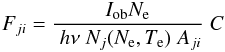 $F_{ji} = \frac{I_{\mathrm{ob}} N_{\mathrm{e}}}{h\nu\, N_j(N_{\mathrm{e}}, T_{\mathrm{e}})\, A_{ji}}\, C$